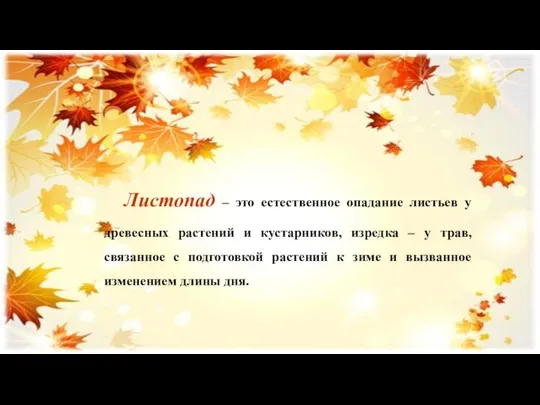 Листопад – это естественное опадание листьев у древесных растений и кустарников, изредка – у трав, связанное с подготовкой растений к зиме и вызванное изменением длины дня.